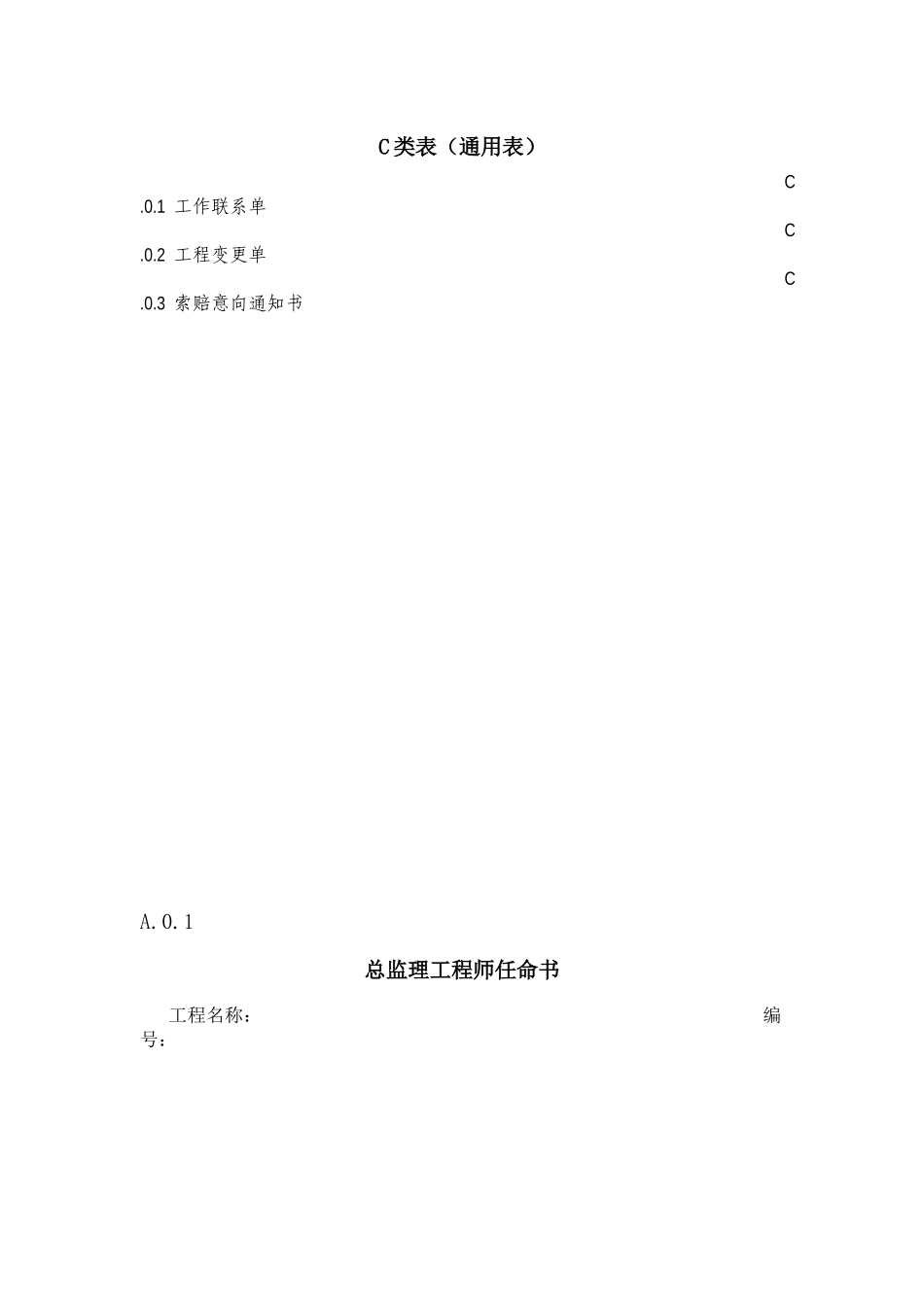 C类表（通用表）

C

.0.1 工作联系单

C

.0.2 工程变更单

C

.0.3 索赔意向通知书

A.0.1

总监理工程师任命书

工程名称：　　　　编号：